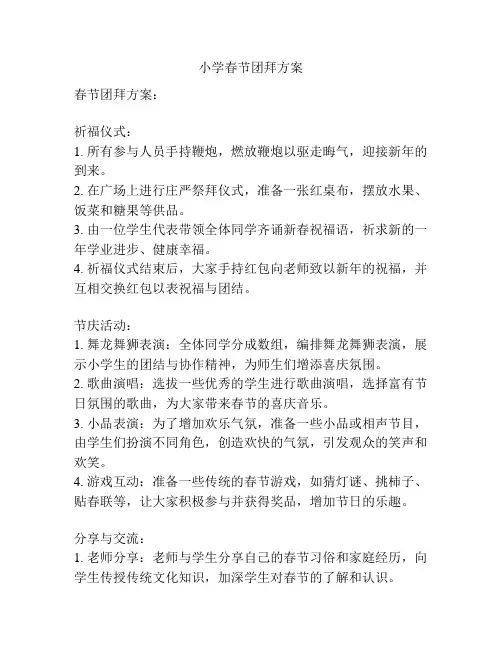 小学春节团拜方案

春节团拜方案：

祈福仪式：
1. 所有参与人员手持鞭炮，燃放鞭炮以驱走晦气，迎接新年的到来。
2. 在广场上进行庄严祭拜仪式，准备一张红桌布，摆放水果、饭菜和糖果等供品。
3. 由一位学生代表带领全体同学齐诵新春祝福语，祈求新的一年学业进步、健康幸福。
4. 祈福仪式结束后，大家手持红包向老师致以新年的祝福，并互相交换红包以表祝福与团结。

节庆活动：
1. 舞龙舞狮表演：全体同学分成数组，编排舞龙舞狮表演，展示小学生的团结与协作精神，为师生们增添喜庆氛围。
2. 歌曲演唱：选拔一些优秀的学生进行歌曲演唱，选择富有节日氛围的歌曲，为大家带来春节的喜庆音乐。
3. 小品表演：为了增加欢乐气氛，准备一些小品或相声节目，由学生们扮演不同角色，创造欢快的气氛，引发观众的笑声和欢笑。
4. 游戏互动：准备一些传统的春节游戏，如猜灯谜、挑柿子、贴春联等，让大家积极参与并获得奖品，增加节日的乐趣。

分享与交流：
1. 老师分享：老师与学生分享自己的春节习俗和家庭经历，向学生传授传统文化知识，加深学生对春节的了解和认识。